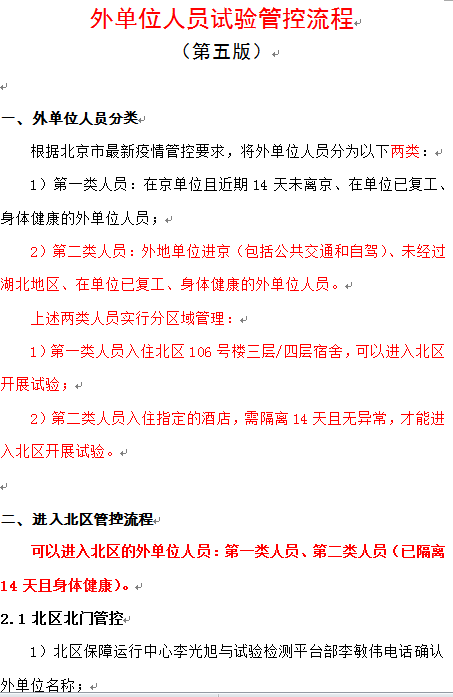 外单位人员试验管控流程
（第五版）

一、外单位人员分类

根据北京市最新疫情管控要求，将外单位人员分为以下两类：

1）第一类人员：在京单位且近期 14 天未离京、在单位已复工、身体健康的外单位人员；

2）第二类人员：外地单位进京（包括公共交通和自驾）、未经过湖北地区、在单位已复工、身体健康的外单位人员。

上述两类人员实行分区域管理：

1）第一类人员入住北区 106 号楼三层/四层宿舍，可以进入北区开展试验；

2）第二类人员入住指定的酒店，需隔离 14 天且无异常，才能进入北区开展试验。

二、进入北区管控流程

可以进入北区的外单位人员：第一类人员、第二类人员（已隔离 14 天且身体健康）。

2.1 北区北门管控

1）北区保障运行中心李光旭与试验检测平台部李敏伟电话确认外单位名称；